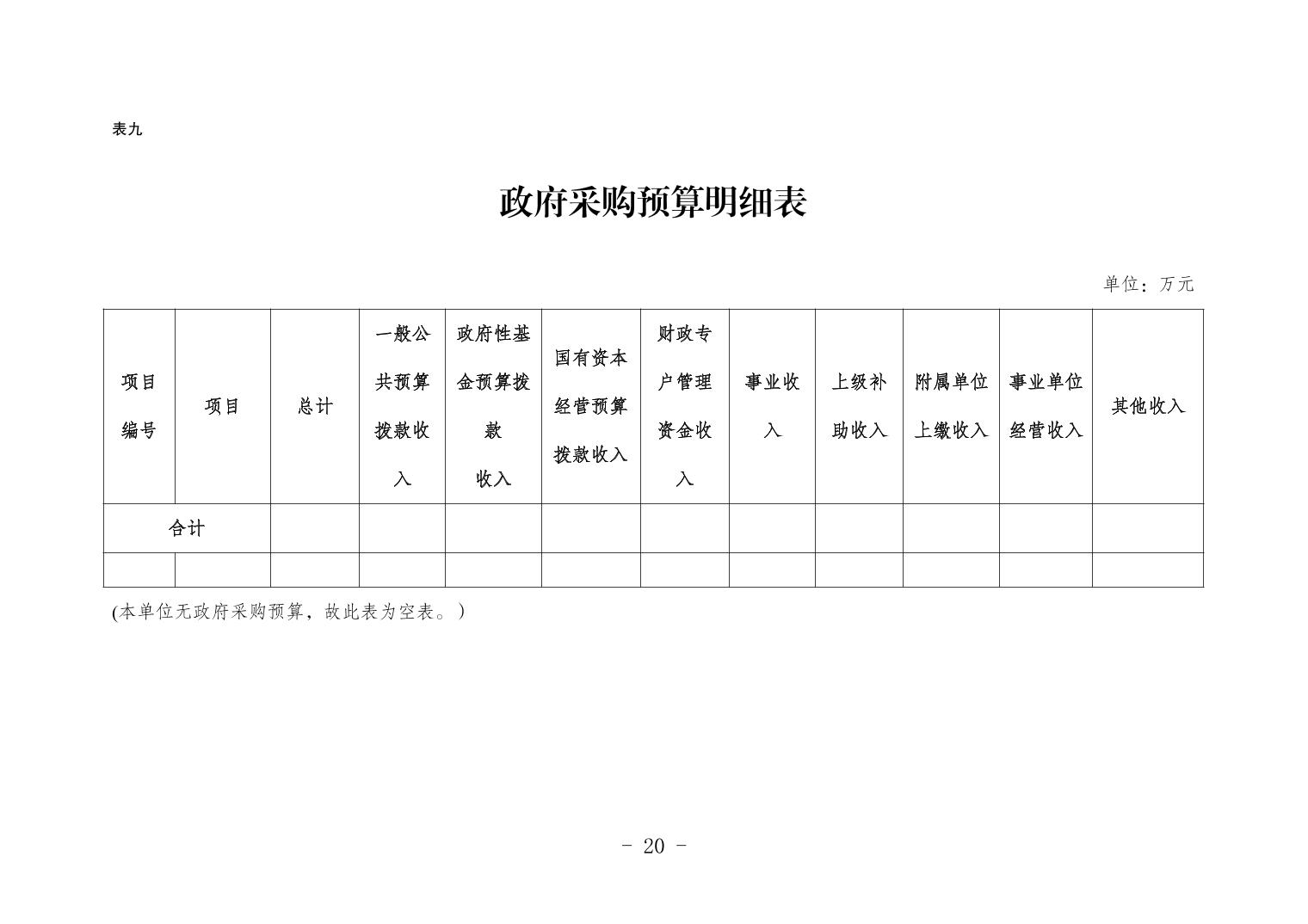 表九

政府采购预算明细表

单位：万元

| 项目编号 | 项目 | 总计 | 一般公共预算拨款收入 | 政府性基金预算拨款收入 | 国有资本经营预算拨款收入 | 财政专户管理资金收入 | 事业收入 | 上级补助收入 | 附属单位上缴收入 | 事业单位经营收入 | 其他收入 |
|---|---|---|---|---|---|---|---|---|---|---|---|
| 合计 | | | | | | | | | | | |
| | | | | | | | | | | | |

(本单位无政府采购预算，故此表为空表。)

- 20 -